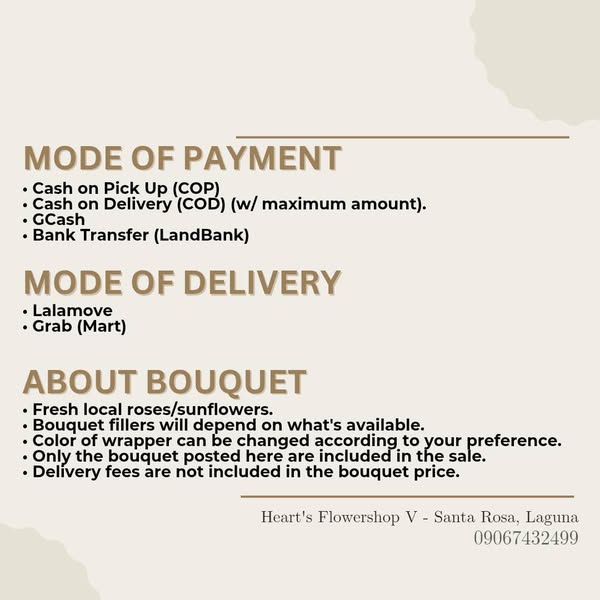 MODE OF PAYMENT
• Cash on Pick Up (COP)
• Cash on Delivery (COD) (w/ maximum amount).
• GCash
• Bank Transfer (LandBank)

MODE OF DELIVERY
• Lalamove
• Grab (Mart)

ABOUT BOUQUET
• Fresh local roses/sunflowers.
• Bouquet fillers will depend on what's available.
• Color of wrapper can be changed according to your preference.
• Only the bouquet posted here are included in the sale.
• Delivery fees are not included in the bouquet price.

Heart's Flowershop V - Santa Rosa, Laguna
09067432499